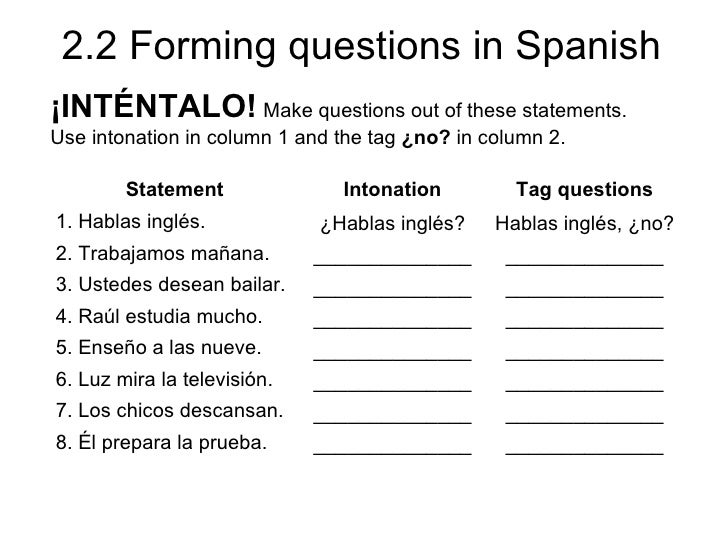 2.2 Forming questions in Spanish

¡INTÉNTALO! Make questions out of these statements. Use intonation in column 1 and the tag ¿no? in column 2.

| Statement | Intonation | Tag questions |
|---|---|---|
| 1. Hablas inglés. | ¿Hablas inglés? | Hablas inglés, ¿no? |
| 2. Trabajamos mañana. | ______________ | ______________ |
| 3. Ustedes desean bailar. | ______________ | ______________ |
| 4. Raúl estudia mucho. | ______________ | ______________ |
| 5. Enseño a las nueve. | ______________ | ______________ |
| 6. Luz mira la televisión. | ______________ | ______________ |
| 7. Los chicos descansan. | ______________ | ______________ |
| 8. Él prepara la prueba. | ______________ | ______________ |